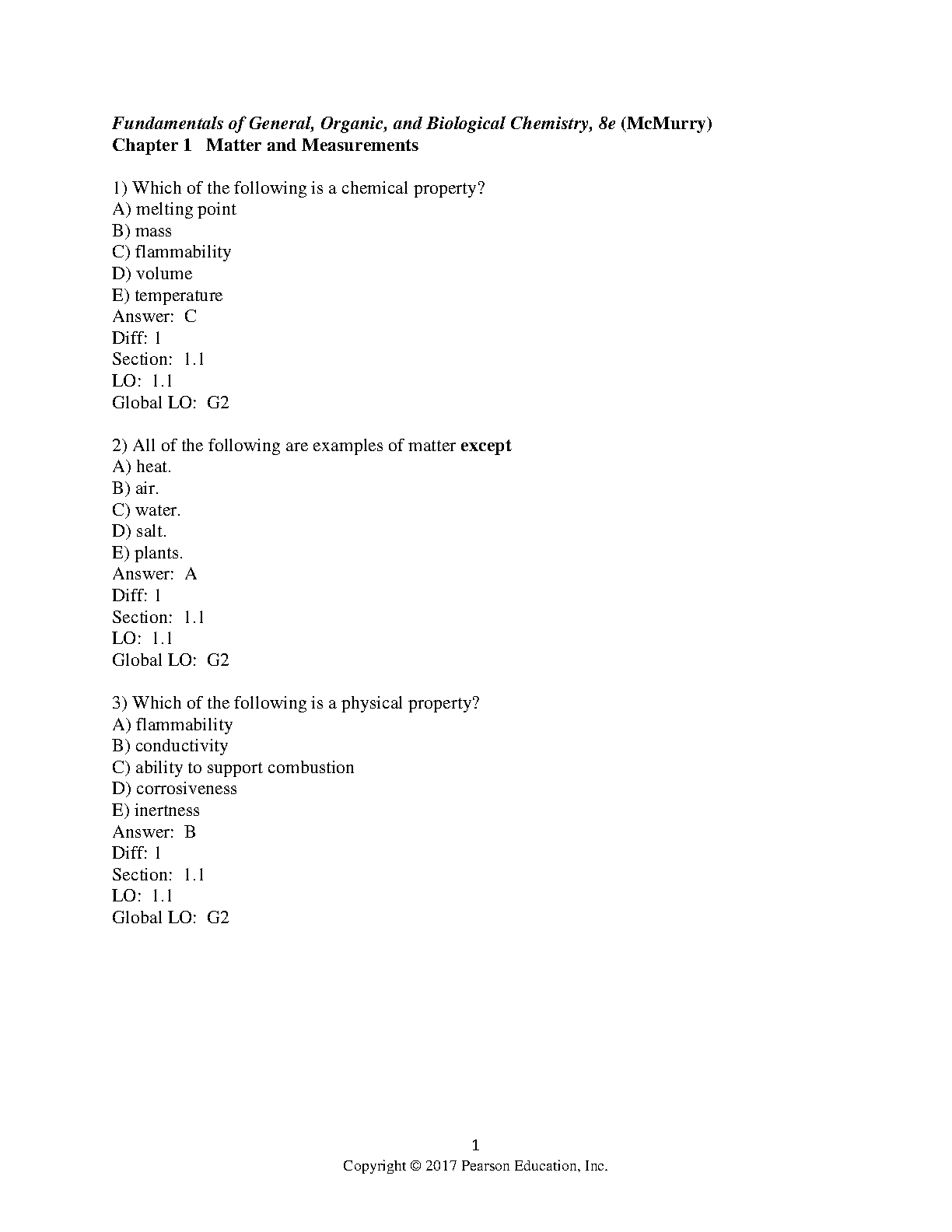 Fundamentals of General, Organic, and Biological Chemistry, 8e (McMurry)
Chapter 1 Matter and Measurements

1) Which of the following is a chemical property?
A) melting point
B) mass
C) flammability
D) volume
E) temperature
Answer: C
Diff: 1
Section: 1.1
LO: 1.1
Global LO: G2

2) All of the following are examples of matter except
A) heat.
B) air.
C) water.
D) salt.
E) plants.
Answer: A
Diff: 1
Section: 1.1
LO: 1.1
Global LO: G2

3) Which of the following is a physical property?
A) flammability
B) conductivity
C) ability to support combustion
D) corrosiveness
E) inertness
Answer: B
Diff: 1
Section: 1.1
LO: 1.1
Global LO: G2

1
Copyright © 2017 Pearson Education, Inc.